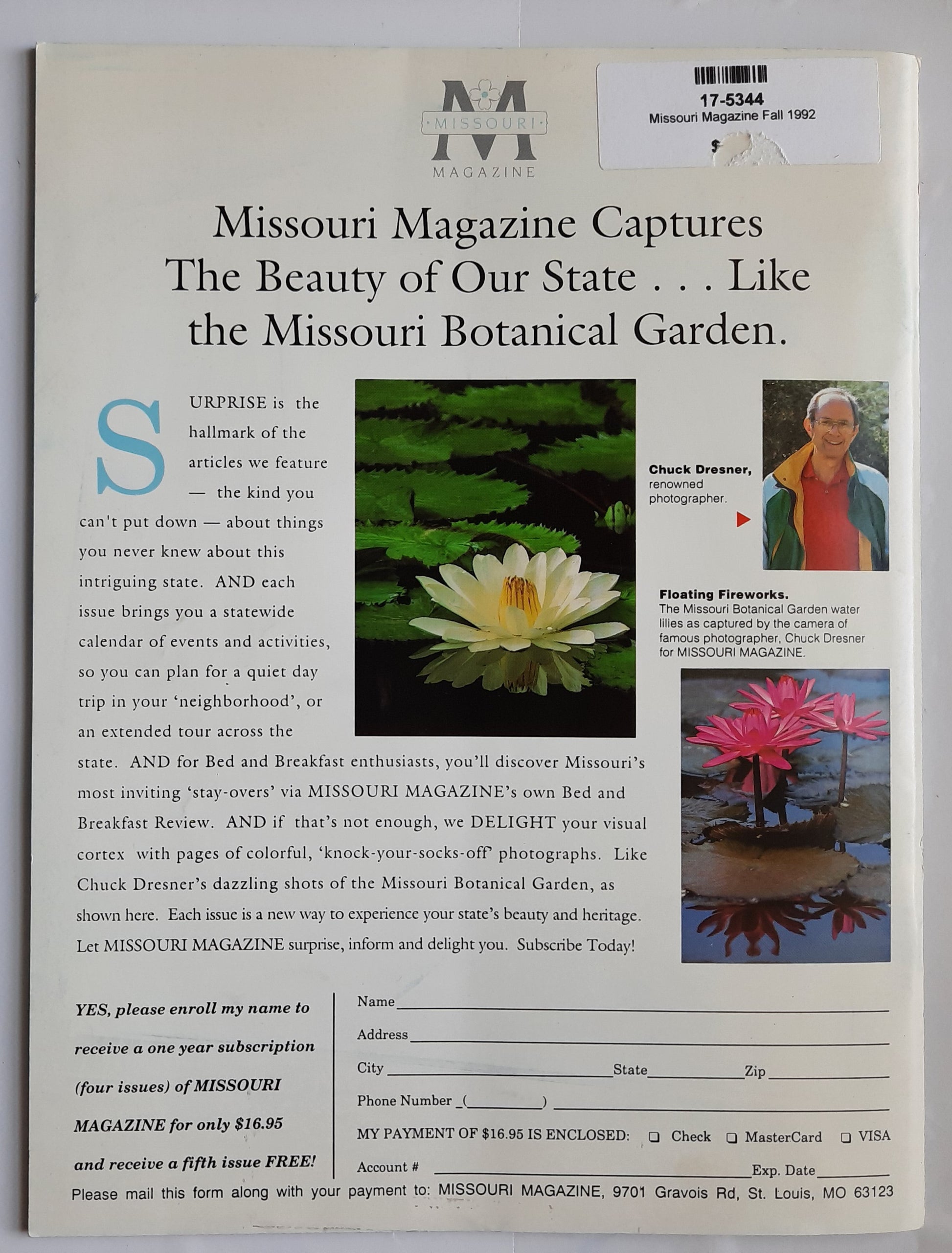 M MISSOURI MAGAZINE

17-5344
Missouri Magazine Fall 1992
$

Missouri Magazine Captures The Beauty of Our State . . . Like the Missouri Botanical Garden.

SURPRISE is the hallmark of the articles we feature — the kind you can't put down — about things you never knew about this intriguing state. AND each issue brings you a statewide calendar of events and activities, so you can plan for a quiet day trip in your 'neighborhood', or an extended tour across the state. AND for Bed and Breakfast enthusiasts, you'll discover Missouri's most inviting 'stay-overs' via MISSOURI MAGAZINE's own Bed and Breakfast Review. AND if that's not enough, we DELIGHT your visual cortex with pages of colorful, 'knock-your-socks-off' photographs. Like Chuck Dresner's dazzling shots of the Missouri Botanical Garden, as shown here. Each issue is a new way to experience your state's beauty and heritage. Let MISSOURI MAGAZINE surprise, inform and delight you. Subscribe Today!

Chuck Dresner, renowned photographer.

Floating Fireworks. The Missouri Botanical Garden water lilies as captured by the camera of famous photographer, Chuck Dresner for MISSOURI MAGAZINE.

YES, please enroll my name to receive a one year subscription (four issues) of MISSOURI MAGAZINE for only $16.95 and receive a fifth issue FREE!

Name
Address
City State Zip
Phone Number ( )
MY PAYMENT OF $16.95 IS ENCLOSED: ❑ Check ❑ MasterCard ❑ VISA
Account # Exp. Date

Please mail this form along with your payment to: MISSOURI MAGAZINE, 9701 Gravois Rd, St. Louis, MO 63123